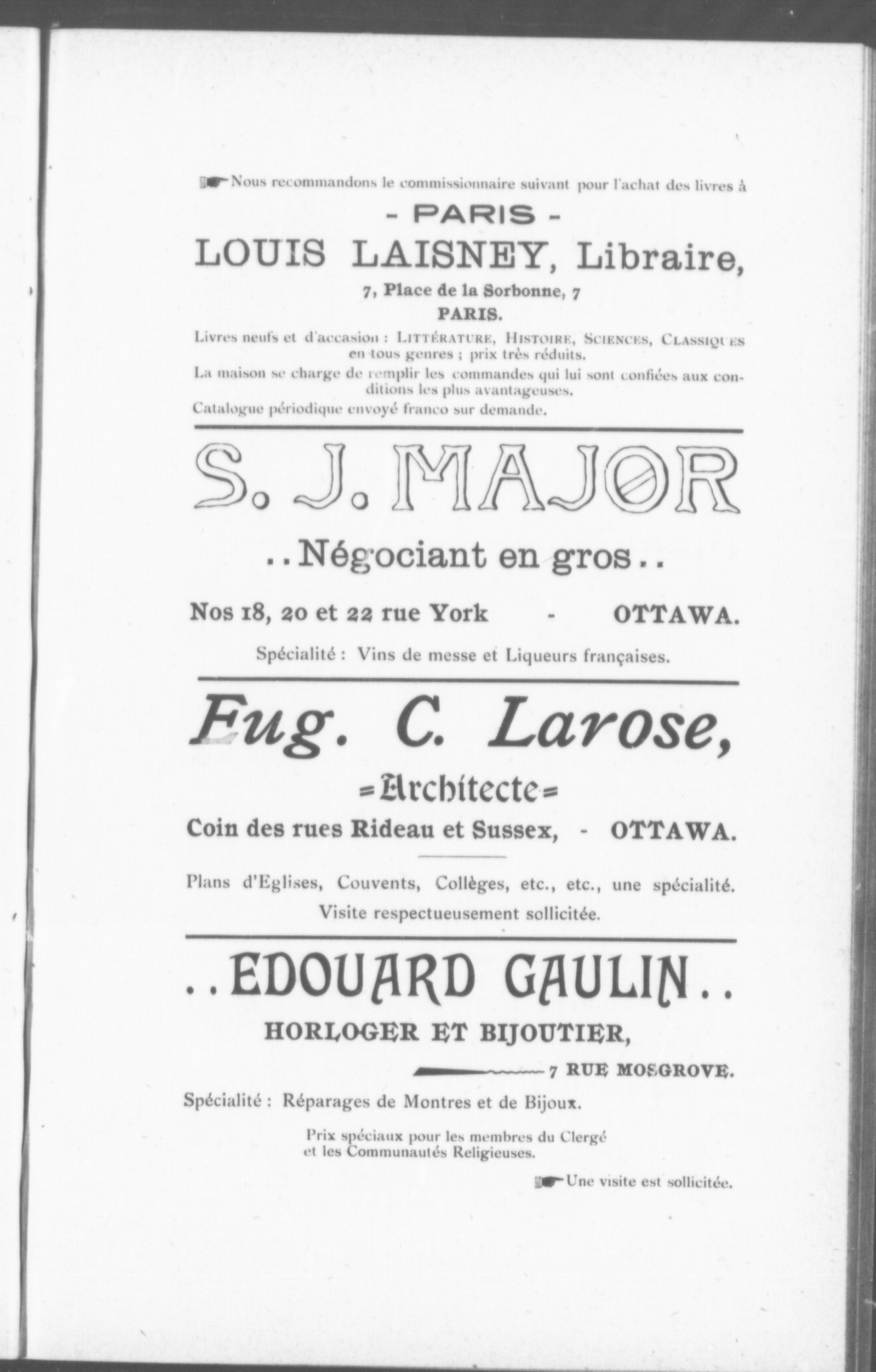 Nous recommandons le commissionnaire suivant pour l'achat des livres à

- PARIS -

LOUIS LAISNEY, Libraire,

7, Place de la Sorbonne, 7

PARIS.

Livres neufs et d'accasion : LITTÉRATURE, HISTOIRE, SCIENCES, CLASSIQUES en tous genres ; prix très réduits.

La maison se charge de remplir les commandes qui lui sont confiées aux conditions les plus avantageuses.

Catalogue périodique envoyé franco sur demande.

S. J. MAJOR

..Négociant en gros..

Nos 18, 20 et 22 rue York - OTTAWA.

Spécialité : Vins de messe et Liqueurs françaises.

Eug. C. Larose,

=Architecte=

Coin des rues Rideau et Sussex, - OTTAWA.

Plans d'Eglises, Couvents, Collèges, etc., etc., une spécialité.

Visite respectueusement sollicitée.

..EDOUARD GAULIN..

HORLOGER ET BIJOUTIER,

7 RUE MOSGROVE.

Spécialité : Réparages de Montres et de Bijoux.

Prix spéciaux pour les membres du Clergé et les Communautés Religieuses.

Une visite est sollicitée.